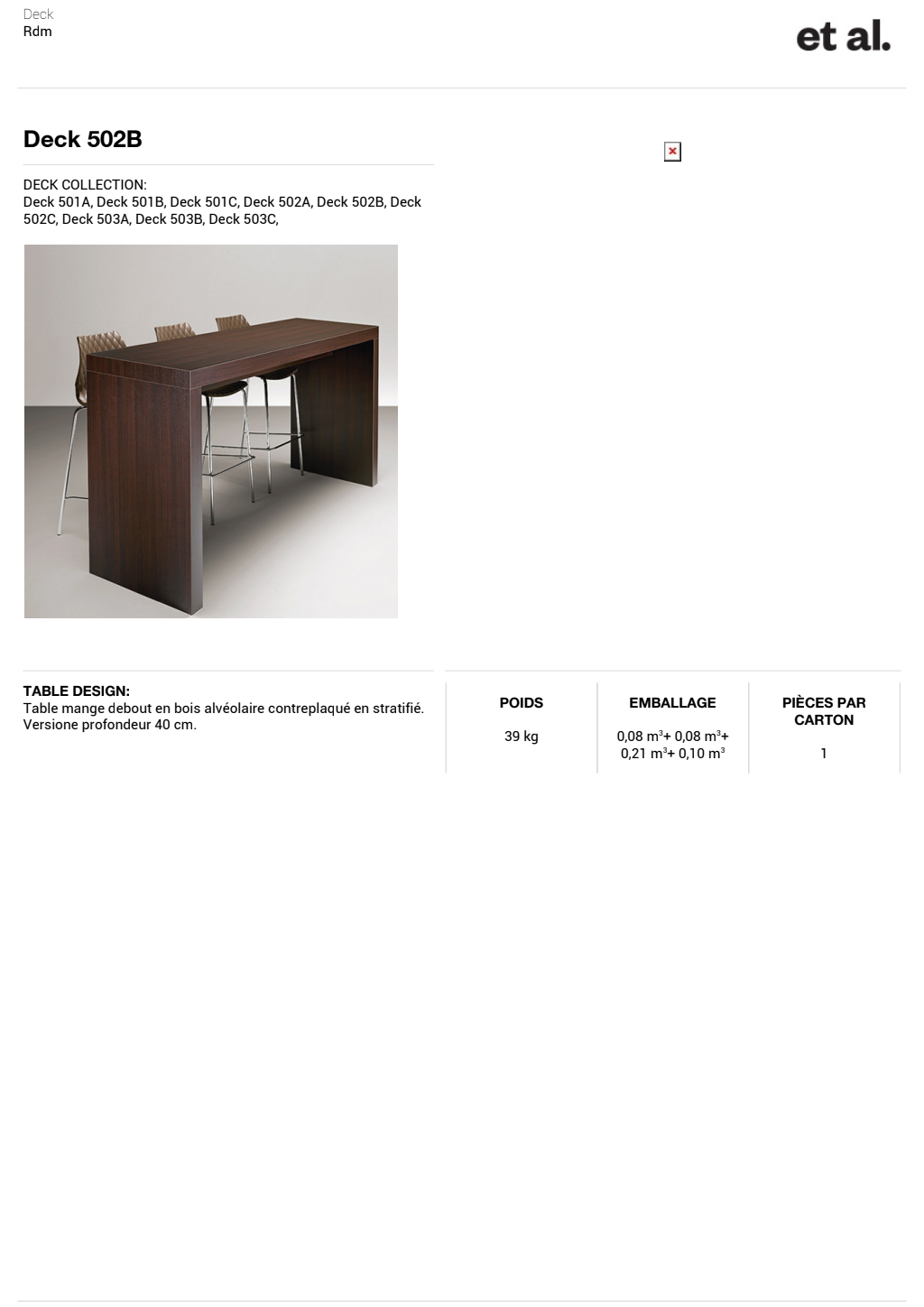 Deck
Rdm

et al.

Deck 502B

DECK COLLECTION:
Deck 501A, Deck 501B, Deck 501C, Deck 502A, Deck 502B, Deck 502C, Deck 503A, Deck 503B, Deck 503C,

TABLE DESIGN:
Table mange debout en bois alvéolaire contreplaqué en stratifié. Versione profondeur 40 cm.

| POIDS | EMBALLAGE | PIÈCES PAR CARTON |
|---|---|---|
| 39 kg | 0,08 $m^3$+ 0,08 $m^3$+ 0,21 $m^3$+ 0,10 $m^3$ | 1 |